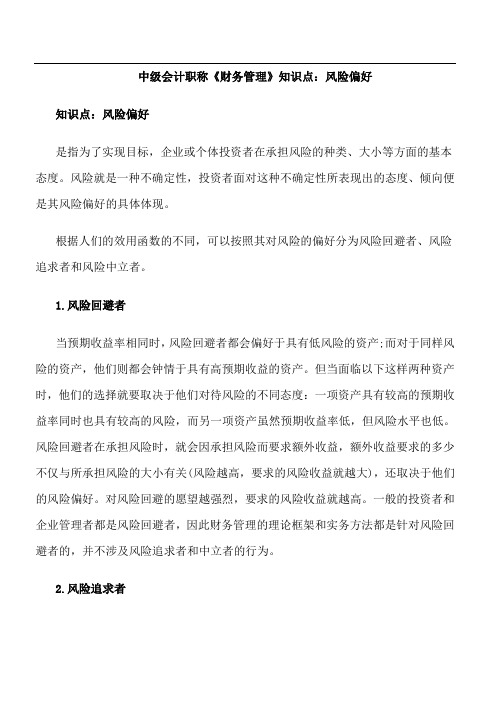 中级会计职称《财务管理》知识点：风险偏好

知识点：风险偏好

是指为了实现目标，企业或个体投资者在承担风险的种类、大小等方面的基本态度。风险就是一种不确定性，投资者面对这种不确定性所表现出的态度、倾向便是其风险偏好的具体体现。

根据人们的效用函数的不同，可以按照其对风险的偏好分为风险回避者、风险追求者和风险中立者。

1.风险回避者

当预期收益率相同时，风险回避者都会偏好于具有低风险的资产；而对于同样风险的资产，他们则都会钟情于具有高预期收益的资产。但当面临以下这样两种资产时，他们的选择就要取决于他们对待风险的不同态度：一项资产具有较高的预期收益率同时也具有较高的风险，而另一项资产虽然预期收益率低，但风险水平也低。风险回避者在承担风险时，就会因承担风险而要求额外收益，额外收益要求的多少不仅与所承担风险的大小有关（风险越高，要求的风险收益就越大），还取决于他们的风险偏好。对风险回避的愿望越强烈，要求的风险收益就越高。一般的投资者和企业管理者都是风险回避者，因此财务管理的理论框架和实务方法都是针对风险回避者的，并不涉及风险追求者和中立者的行为。

2.风险追求者